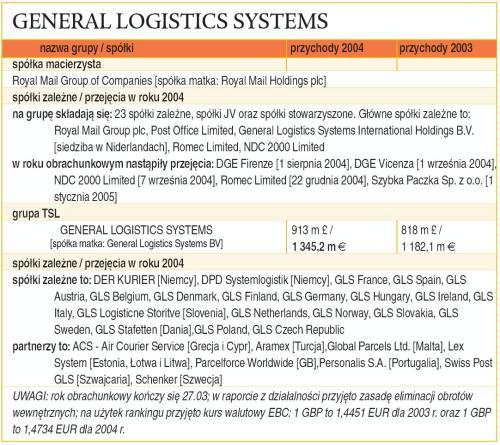 GENERAL LOGISTICS SYSTEMS

| nazwa grupy / spółki | przychody 2004 | przychody 2003 |
|---|---|---|
| spółka macierzysta | | |
| Royal Mail Group of Companies [spółka matka: Royal Mail Holdings plc] | | |
| spółki zależne / przejęcia w roku 2004 | | |
| na grupę składają się: 23 spółki zależne, spółki JV oraz spółki stowarzyszone. Główne spółki zależne to: Royal Mail Group plc, Post Office Limited, General Logistics Systems International Holdings B.V. [siedziba w Niderlandach], Romec Limited, NDC 2000 Limited w roku obrachunkowym nastąpiły przejęcia: DGE Firenze [1 sierpnia 2004], DGE Vicenza [1 września 2004], NDC 2000 Limited [7 września 2004], Romec Limited [22 grudnia 2004], Szybka Paczka Sp. z o.o. [1 stycznia 2005] | | |
| grupa TSL | | |
| GENERAL LOGISTICS SYSTEMS [spółka matka: General Logistics Systems BV] | 913 m £ / 1 345,2 m € | 818 m £ / 1 182,1 m € |
| spółki zależne / przejęcia w roku 2004 | | |
| spółki zależne to: DER KURIER [Niemcy], DPD Systemlogistik [Niemcy], GLS France, GLS Spain, GLS Austria, GLS Belgium, GLS Denmark, GLS Finland, GLS Germany, GLS Hungary, GLS Ireland, GLS Italy, GLS Logisticne Storitve [Slovenia], GLS Netherlands, GLS Norway, GLS Slovakia, GLS Sweden, GLS Stafetten [Dania],GLS Poland, GLS Czech Republic partnerzy to: ACS - Air Courier Service [Grecja i Cypr], Aramex [Turcja],Global Parcels Ltd. [Malta], Lex System [Estonia, Łotwa i Litwa], Parcelforce Worldwide [GB],Personalis S.A. [Portugalia], Swiss Post GLS [Szwajcaria], Schenker [Szwecja] | | |

UWAGI: rok obrachunkowy kończy się 27.03; w raporcie z działalności przyjęto zasadę eliminacji obrotów wewnętrznych; na użytek rankingu przyjęto kurs walutowy EBC: 1 GBP to 1,4451 EUR dla 2003 r. oraz 1 GBP to 1,4734 EUR dla 2004 r.